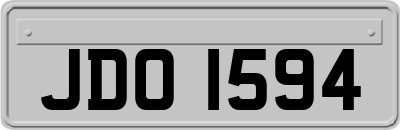 JDO 1594